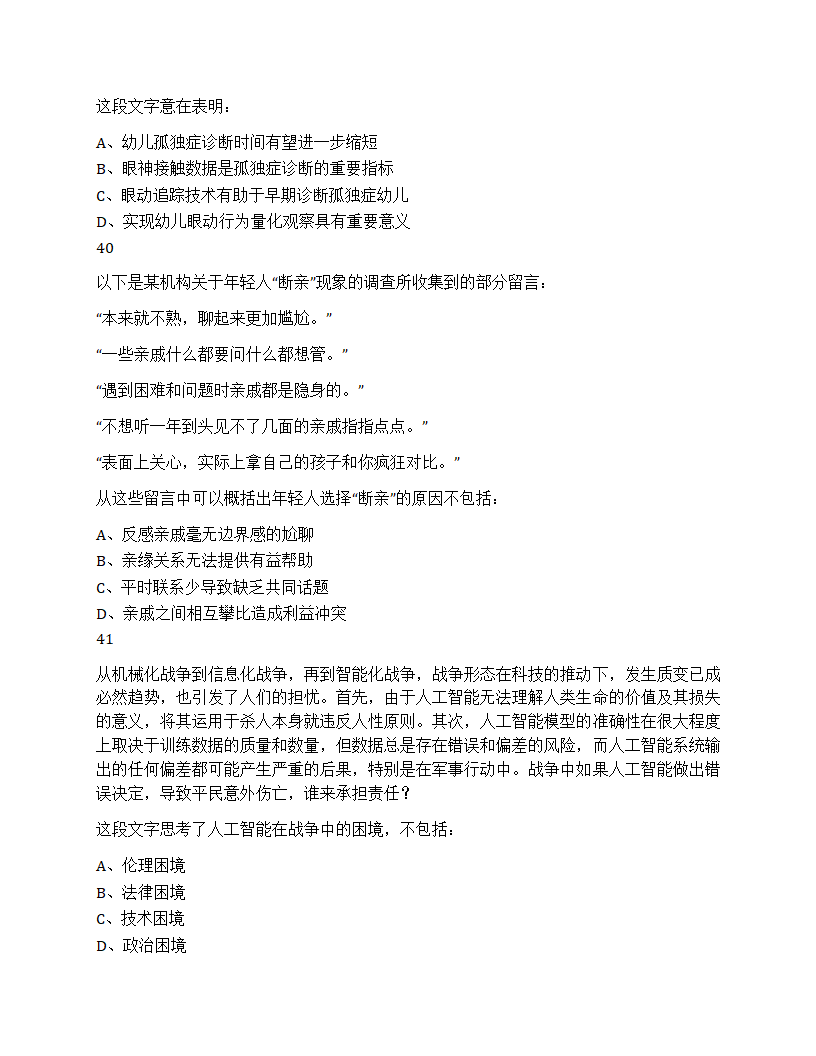 这段文字意在表明：

A、幼儿孤独症诊断时间有望进一步缩短
B、眼神接触数据是孤独症诊断的重要指标
C、眼动追踪技术有助于早期诊断孤独症幼儿
D、实现幼儿眼动行为量化观察具有重要意义

40

以下是某机构关于年轻人“断亲”现象的调查所收集到的部分留言：

“本来就不熟，聊起来更加尴尬。”

“一些亲戚什么都要问什么都想管。”

“遇到困难和问题时亲戚都是隐身的。”

“不想听一年到头见不了几面的亲戚指指点点。”

“表面上关心，实际上拿自己的孩子和你疯狂对比。”

从这些留言中可以概括出年轻人选择“断亲”的原因不包括：

A、反感亲戚毫无边界感的尬聊
B、亲缘关系无法提供有益帮助
C、平时联系少导致缺乏共同话题
D、亲戚之间相互攀比造成利益冲突

41

从机械化战争到信息化战争，再到智能化战争，战争形态在科技的推动下，发生质变已成必然趋势，也引发了人们的担忧。首先，由于人工智能无法理解人类生命的价值及其损失的意义，将其运用于杀人本身就违反人性原则。其次，人工智能模型的准确性在很大程度上取决于训练数据的质量和数量，但数据总是存在错误和偏差的风险，而人工智能系统输出的任何偏差都可能产生严重的后果，特别是在军事行动中。战争中如果人工智能做出错误决定，导致平民意外伤亡，谁来承担责任？

这段文字思考了人工智能在战争中的困境，不包括：

A、伦理困境
B、法律困境
C、技术困境
D、政治困境